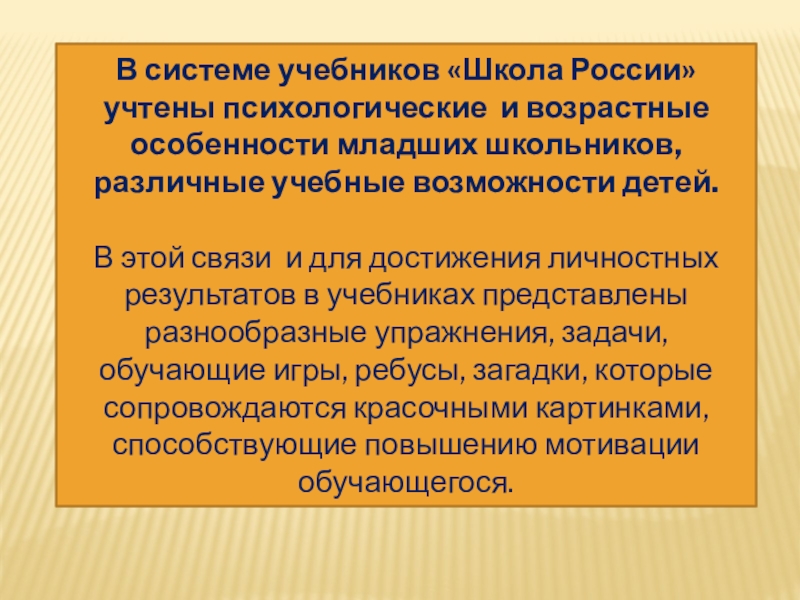 В системе учебников «Школа России» учтены психологические и возрастные особенности младших школьников, различные учебные возможности детей.

В этой связи и для достижения личностных результатов в учебниках представлены разнообразные упражнения, задачи, обучающие игры, ребусы, загадки, которые сопровождаются красочными картинками, способствующие повышению мотивации обучающегося.